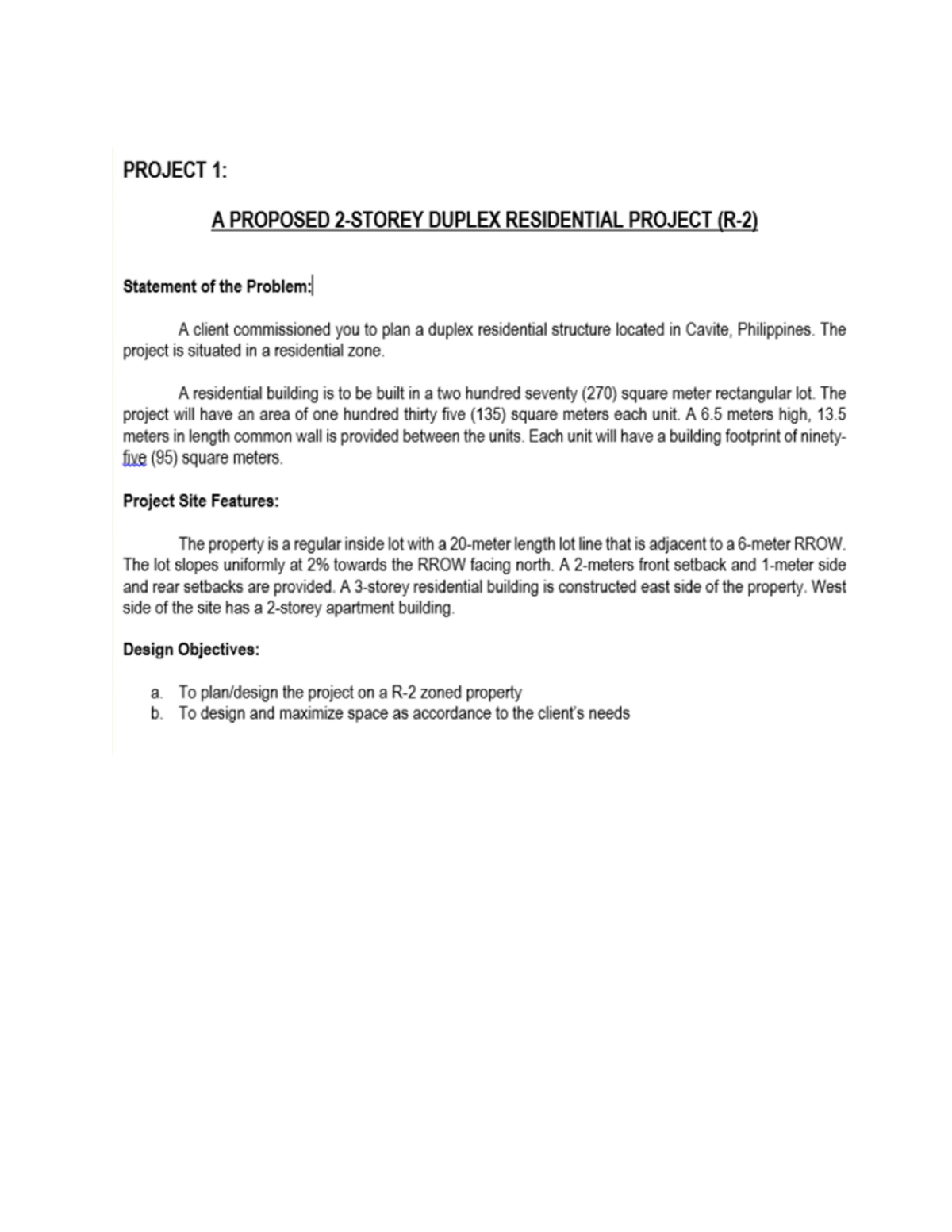 PROJECT 1:

A PROPOSED 2-STOREY DUPLEX RESIDENTIAL PROJECT (R-2)

Statement of the Problem:

A client commissioned you to plan a duplex residential structure located in Cavite, Philippines. The project is situated in a residential zone.

A residential building is to be built in a two hundred seventy (270) square meter rectangular lot. The project will have an area of one hundred thirty five (135) square meters each unit. A 6.5 meters high, 13.5 meters in length common wall is provided between the units. Each unit will have a building footprint of ninety-five (95) square meters.

Project Site Features:

The property is a regular inside lot with a 20-meter length lot line that is adjacent to a 6-meter RROW. The lot slopes uniformly at 2% towards the RROW facing north. A 2-meters front setback and 1-meter side and rear setbacks are provided. A 3-storey residential building is constructed east side of the property. West side of the site has a 2-storey apartment building.

Design Objectives:

a. To plan/design the project on a R-2 zoned property
b. To design and maximize space as accordance to the client's needs